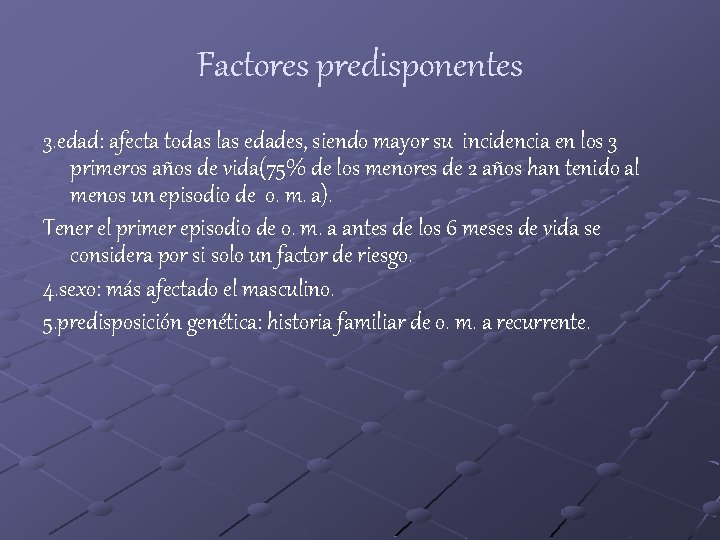 Factores predisponentes

3.edad: afecta todas las edades, siendo mayor su incidencia en los 3 primeros años de vida(75% de los menores de 2 años han tenido al menos un episodio de o. m. a).

Tener el primer episodio de o. m. a antes de los 6 meses de vida se considera por si solo un factor de riesgo.

4.sexo: más afectado el masculino.

5.predisposición genética: historia familiar de o. m. a recurrente.